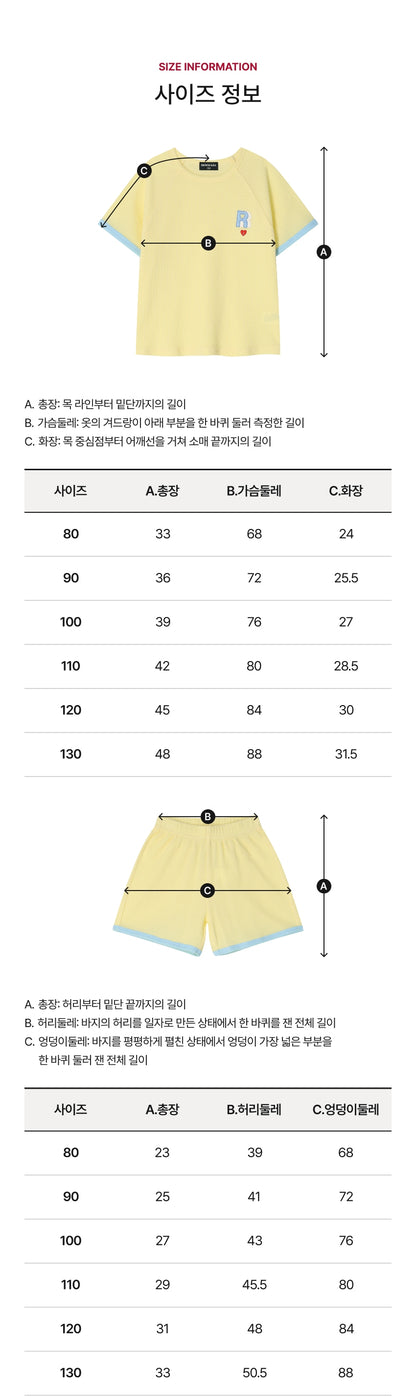 SIZE INFORMATION

사이즈 정보

C

R

B

A

A. 총장: 목 라인부터 밑단까지의 길이
B. 가슴둘레: 옷의 겨드랑이 아래 부분을 한 바퀴 둘러 측정한 길이
C. 화장: 목 중심점부터 어깨선을 거쳐 소매 끝까지의 길이

| 사이즈 | A.총장 | B.가슴둘레 | C.화장 |
|---|---|---|---|
| 80 | 33 | 68 | 24 |
| 90 | 36 | 72 | 25.5 |
| 100 | 39 | 76 | 27 |
| 110 | 42 | 80 | 28.5 |
| 120 | 45 | 84 | 30 |
| 130 | 48 | 88 | 31.5 |

B

C

A

A. 총장: 허리부터 밑단 끝까지의 길이
B. 허리둘레: 바지의 허리를 일자로 만든 상태에서 한 바퀴를 잰 전체 길이
C. 엉덩이둘레: 바지를 평평하게 펼친 상태에서 엉덩이 가장 넓은 부분을 한 바퀴 둘러 잰 전체 길이

| 사이즈 | A.총장 | B.허리둘레 | C.엉덩이둘레 |
|---|---|---|---|
| 80 | 23 | 39 | 68 |
| 90 | 25 | 41 | 72 |
| 100 | 27 | 43 | 76 |
| 110 | 29 | 45.5 | 80 |
| 120 | 31 | 48 | 84 |
| 130 | 33 | 50.5 | 88 |